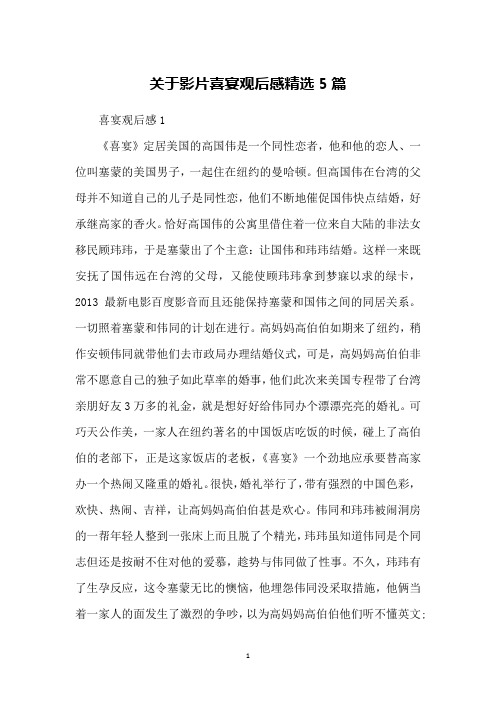 关于影片喜宴观后感精选 5 篇

喜宴观后感 1

《喜宴》定居美国的高国伟是一个同性恋者，他和他的恋人、一位叫塞蒙的美国男子，一起住在纽约的曼哈顿。但高国伟在台湾的父母并不知道自己的儿子是同性恋，他们不断地催促国伟快点结婚，好承继高家的香火。恰好高国伟的公寓里借住着一位来自大陆的非法女移民顾玮玮，于是塞蒙出了个主意：让国伟和玮玮结婚。这样一来既安抚了国伟远在台湾的父母，又能使顾玮玮拿到梦寐以求的绿卡，2013 最新电影百度影音而且还能保持塞蒙和国伟之间的同居关系。一切照着塞蒙和伟同的计划在进行。高妈妈高伯伯如期来了纽约，稍作安顿伟同就带他们去市政局办理结婚仪式，可是，高妈妈高伯伯非常不愿意自己的独子如此草率的婚事，他们此次来美国专程带了台湾亲朋好友 3 万多的礼金，就是想好好给伟同办个漂漂亮亮的婚礼。可巧天公作美，一家人在纽约著名的中国饭店吃饭的时候，碰上了高伯伯的老部下，正是这家饭店的老板，《喜宴》一个劲地应承要替高家办一个热闹又隆重的婚礼。很快，婚礼举行了，带有强烈的中国色彩，欢快、热闹、吉祥，让高妈妈高伯伯甚是欢心。伟同和玮玮被闹洞房的一帮年轻人整到一张床上而且脱了个精光，玮玮虽知道伟同是个同志但还是按耐不住对他的爱慕，趁势与伟同做了性事。不久，玮玮有了生孕反应，这令塞蒙无比的懊恼，他埋怨伟同没采取措施，他俩当着一家人的面发生了激烈的争吵，以为高妈妈高伯伯他们听不懂英文；

1